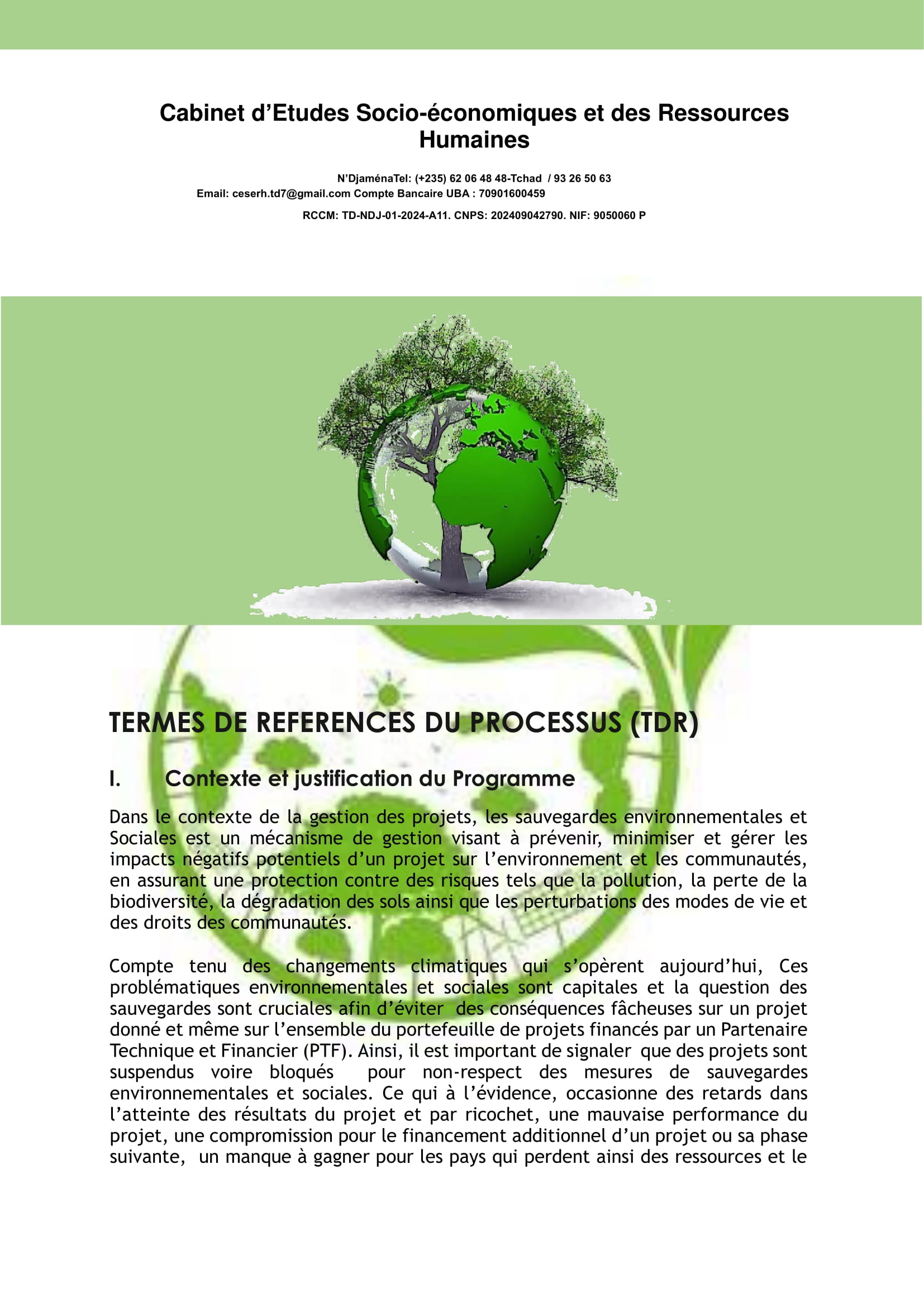 Cabinet d'Etudes Socio-économiques et des Ressources Humaines

N'DjaménaTel: (+235) 62 06 48 48-Tchad / 93 26 50 63
Email: ceserh.td7@gmail.com Compte Bancaire UBA : 70901600459
RCCM: TD-NDJ-01-2024-A11. CNPS: 202409042790. NIF: 9050060 P

TERMES DE REFERENCES DU PROCESSUS (TDR)

I. Contexte et justification du Programme

Dans le contexte de la gestion des projets, les sauvegardes environnementales et Sociales est un mécanisme de gestion visant à prévenir, minimiser et gérer les impacts négatifs potentiels d'un projet sur l'environnement et les communautés, en assurant une protection contre des risques tels que la pollution, la perte de la biodiversité, la dégradation des sols ainsi que les perturbations des modes de vie et des droits des communautés.

Compte tenu des changements climatiques qui s'opèrent aujourd'hui, Ces problématiques environnementales et sociales sont capitales et la question des sauvegardes sont cruciales afin d'éviter des conséquences fâcheuses sur un projet donné et même sur l'ensemble du portefeuille de projets financés par un Partenaire Technique et Financier (PTF). Ainsi, il est important de signaler que des projets sont suspendus voire bloqués pour non-respect des mesures de sauvegardes environnementales et sociales. Ce qui à l'évidence, occasionne des retards dans l'atteinte des résultats du projet et par ricochet, une mauvaise performance du projet, une compromission pour le financement additionnel d'un projet ou sa phase suivante, un manque à gagner pour les pays qui perdent ainsi des ressources et le